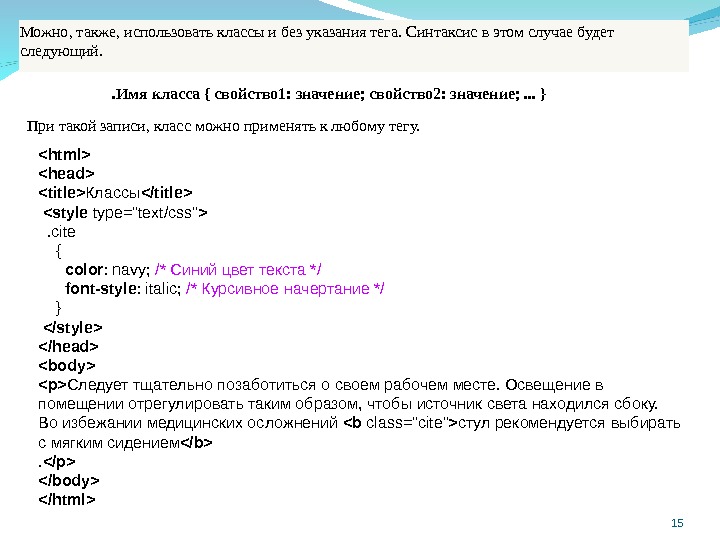 Можно, также, использовать классы и без указания тега. Синтаксис в этом случае будет следующий.

.Имя класса { свойство1: значение; свойство2: значение; ... }

При такой записи, класс можно применять к любому тегу.

<html>
<head>
<title>Классы</title>
<style type="text/css">
.cite
{
color: navy; /* Синий цвет текста */
font-style: italic; /* Курсивное начертание */
}
</style>
</head>
<body>
<p>Следует тщательно позаботиться о своем рабочем месте. Освещение в помещении отрегулировать таким образом, чтобы источник света находился сбоку. Во избежании медицинских осложнений <b class="cite">стул рекомендуется выбирать с мягким сидением</b>
.</p>
</body>
</html>

15